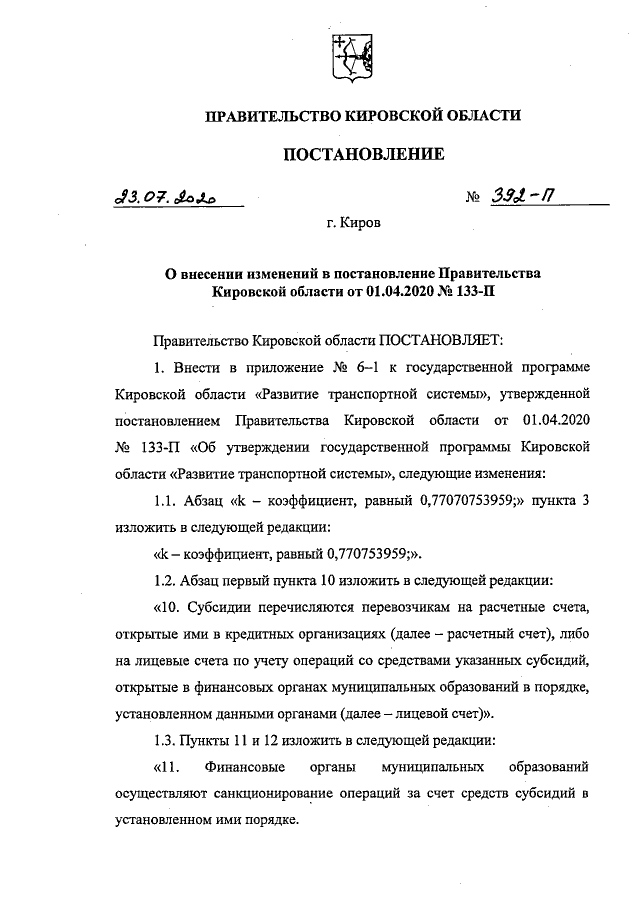 ПРАВИТЕЛЬСТВО КИРОВСКОЙ ОБЛАСТИ

ПОСТАНОВЛЕНИЕ

23.07.2020 № 392-П

г. Киров

О внесении изменений в постановление Правительства Кировской области от 01.04.2020 № 133-П

Правительство Кировской области ПОСТАНОВЛЯЕТ:

1. Внести в приложение № 6–1 к государственной программе Кировской области «Развитие транспортной системы», утвержденной постановлением Правительства Кировской области от 01.04.2020 № 133-П «Об утверждении государственной программы Кировской области «Развитие транспортной системы», следующие изменения:

1.1. Абзац «k – коэффициент, равный 0,77070753959;» пункта 3 изложить в следующей редакции:

«k – коэффициент, равный 0,770753959;».

1.2. Абзац первый пункта 10 изложить в следующей редакции:

«10. Субсидии перечисляются перевозчикам на расчетные счета, открытые ими в кредитных организациях (далее – расчетный счет), либо на лицевые счета по учету операций со средствами указанных субсидий, открытые в финансовых органах муниципальных образований в порядке, установленном данными органами (далее – лицевой счет)».

1.3. Пункты 11 и 12 изложить в следующей редакции:

«11. Финансовые органы муниципальных образований осуществляют санкционирование операций за счет средств субсидий в установленном ими порядке.